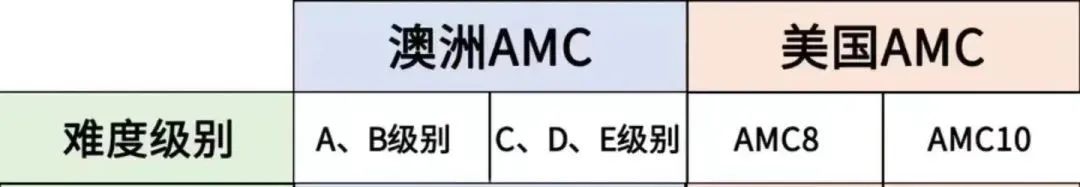 |  | 澳洲AMC | | 美国AMC | |
|---|---|---|---|---|
| 难度级别 | A、B级别 | C、D、E级别 | AMC8 | AMC10 |